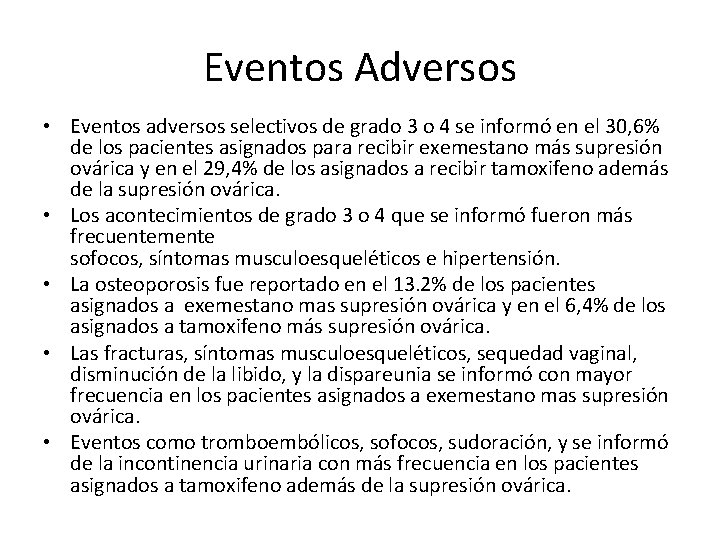 Eventos Adversos

• Eventos adversos selectivos de grado 3 o 4 se informó en el 30,6% de los pacientes asignados para recibir exemestano más supresión ovárica y en el 29,4% de los asignados a recibir tamoxifeno además de la supresión ovárica.

• Los acontecimientos de grado 3 o 4 que se informó fueron más frecuentemente
sofocos, síntomas musculoesqueléticos e hipertensión.

• La osteoporosis fue reportado en el 13.2% de los pacientes asignados a exemestano mas supresión ovárica y en el 6,4% de los asignados a tamoxifeno más supresión ovárica.

• Las fracturas, síntomas musculoesqueléticos, sequedad vaginal, disminución de la libido, y la dispareunia se informó con mayor frecuencia en los pacientes asignados a exemestano mas supresión ovárica.

• Eventos como tromboembólicos, sofocos, sudoración, y se informó de la incontinencia urinaria con más frecuencia en los pacientes asignados a tamoxifeno además de la supresión ovárica.